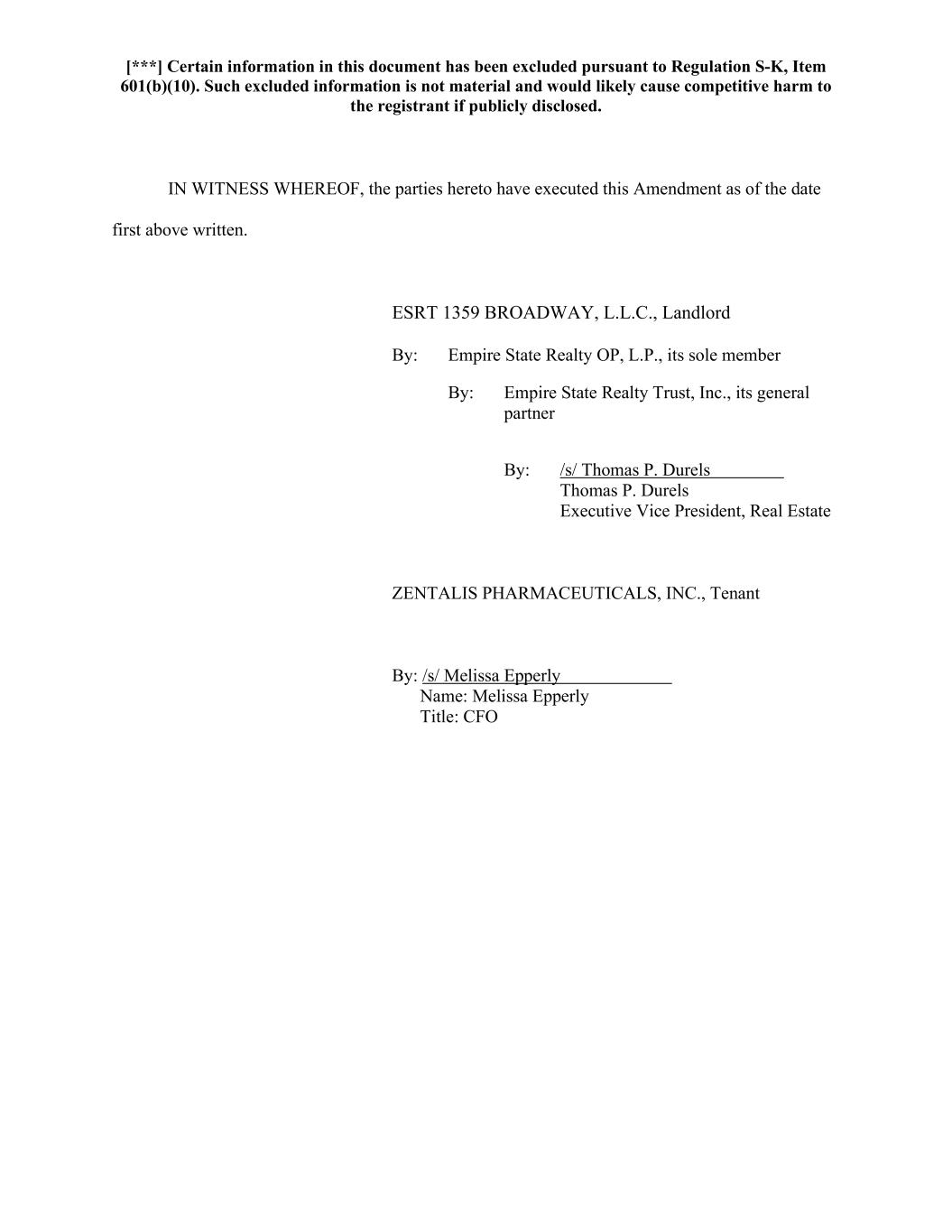 [***] Certain information in this document has been excluded pursuant to Regulation S-K, Item 601(b)(10). Such excluded information is not material and would likely cause competitive harm to the registrant if publicly disclosed.

IN WITNESS WHEREOF, the parties hereto have executed this Amendment as of the date first above written.

ESRT 1359 BROADWAY, L.L.C., Landlord

By: Empire State Realty OP, L.P., its sole member

By: Empire State Realty Trust, Inc., its general partner

By: /s/ Thomas P. Durels
Thomas P. Durels
Executive Vice President, Real Estate

ZENTALIS PHARMACEUTICALS, INC., Tenant

By: /s/ Melissa Epperly
Name: Melissa Epperly
Title: CFO